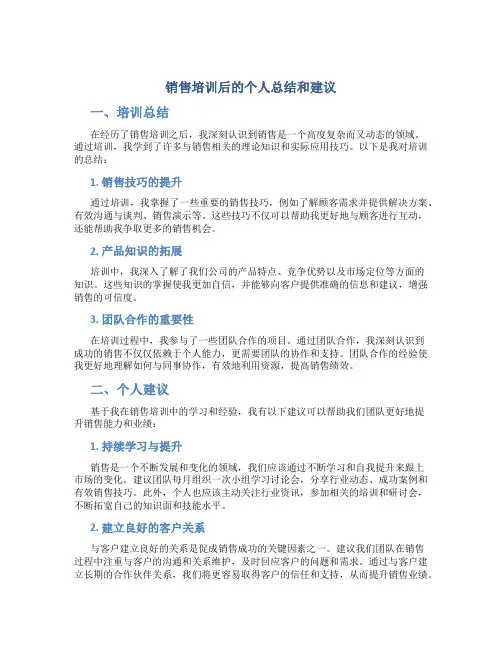 销售培训后的个人总结和建议

一、培训总结

在经历了销售培训之后，我深刻认识到销售是一个高度复杂而又动态的领域。通过培训，我学到了许多与销售相关的理论知识和实际应用技巧。以下是我对培训的总结：

1. 销售技巧的提升

通过培训，我掌握了一些重要的销售技巧，例如了解顾客需求并提供解决方案、有效沟通与谈判、销售演示等。这些技巧不仅可以帮助我更好地与顾客进行互动，还能帮助我争取更多的销售机会。

2. 产品知识的拓展

培训中，我深入了解了我们公司的产品特点、竞争优势以及市场定位等方面的知识。这些知识的掌握使我更加自信，并能够向客户提供准确的信息和建议，增强销售的可信度。

3. 团队合作的重要性

在培训过程中，我参与了一些团队合作的项目。通过团队合作，我深刻认识到成功的销售不仅仅依赖于个人能力，更需要团队的协作和支持。团队合作的经验使我更好地理解如何与同事协作，有效地利用资源，提高销售绩效。

二、个人建议

基于我在销售培训中的学习和经验，我有以下建议可以帮助我们团队更好地提升销售能力和业绩：

1. 持续学习与提升

销售是一个不断发展和变化的领域，我们应该通过不断学习和自我提升来跟上市场的变化。建议团队每月组织一次小组学习讨论会，分享行业动态、成功案例和有效销售技巧。此外，个人也应该主动关注行业资讯，参加相关的培训和研讨会，不断拓宽自己的知识面和技能水平。

2. 建立良好的客户关系

与客户建立良好的关系是促成销售成功的关键因素之一。建议我们团队在销售过程中注重与客户的沟通和关系维护，及时回应客户的问题和需求。通过与客户建立长期的合作伙伴关系，我们将更容易取得客户的信任和支持，从而提升销售业绩。